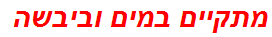 מתקיים במים וביבשה